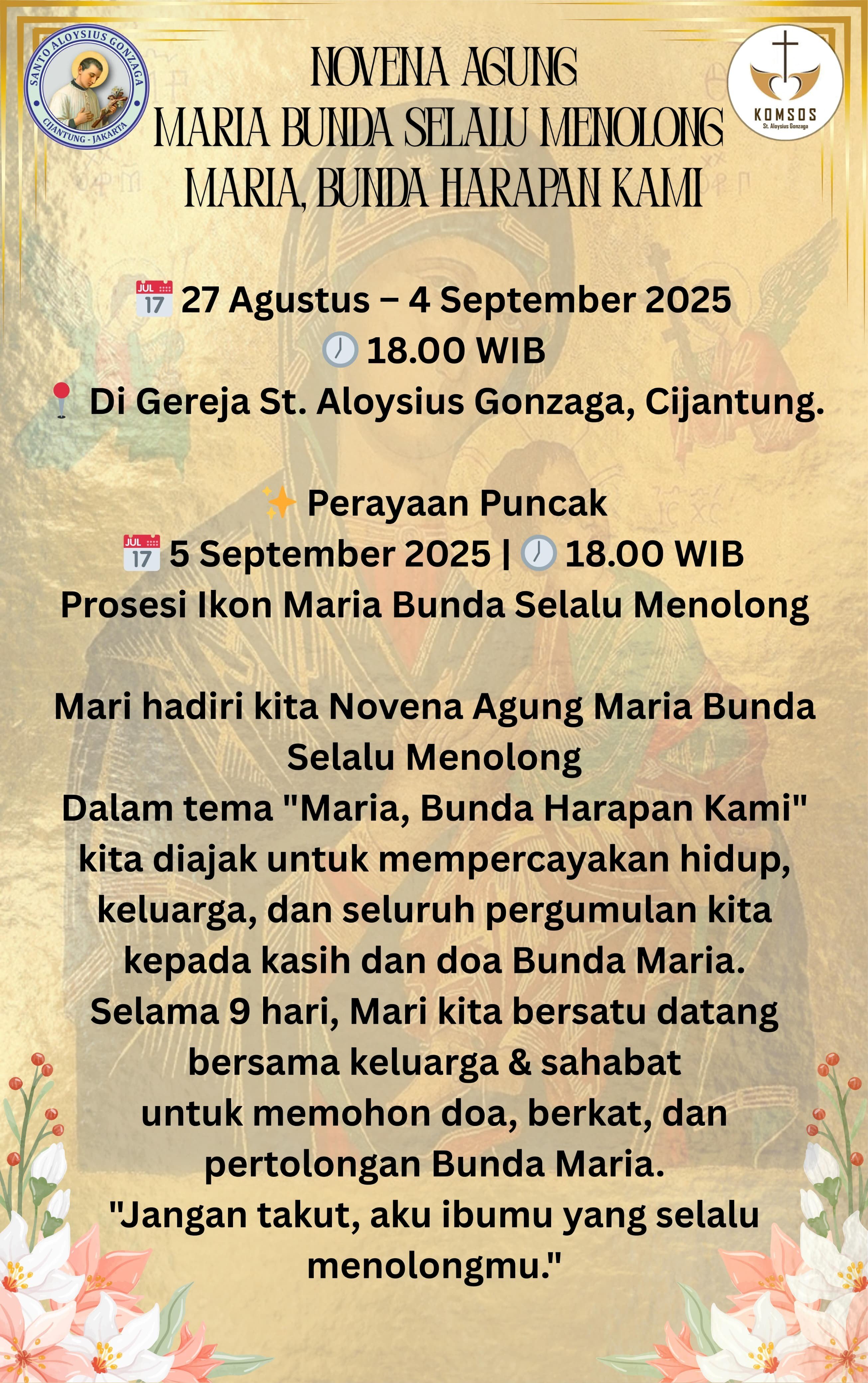 SANTO ALOYSIUS GONZAGA
CIJANTUNG - JAKARTA

KOMSOS
St. Aloysius Gonzaga

NOVENA AGUNG
MARIA BUNDA SELALU MENOLONG
MARIA, BUNDA HARAPAN KAMI

JUL 17 27 Agustus – 4 September 2025
18.00 WIB
Di Gereja St. Aloysius Gonzaga, Cijantung.

Perayaan Puncak
JUL 17 5 September 2025 | 18.00 WIB
Prosesi Ikon Maria Bunda Selalu Menolong

Mari hadiri kita Novena Agung Maria Bunda Selalu Menolong
Dalam tema "Maria, Bunda Harapan Kami" kita diajak untuk mempercayakan hidup, keluarga, dan seluruh pergumulan kita kepada kasih dan doa Bunda Maria.
Selama 9 hari, Mari kita bersatu datang bersama keluarga & sahabat untuk memohon doa, berkat, dan pertolongan Bunda Maria.
"Jangan takut, aku ibumu yang selalu menolongmu."